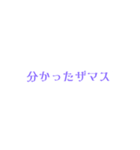 分かったザマス